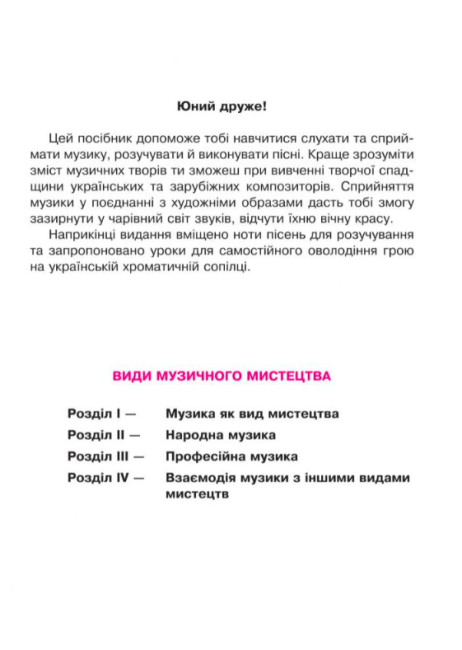 Юний друже!

Цей посібник допоможе тобі навчитися слухати та сприймати музику, розучувати й виконувати пісні. Краще зрозуміти зміст музичних творів ти зможеш при вивченні творчої спадщини українських та зарубіжних композиторів. Сприйняття музики у поєднанні з художніми образами дасть тобі змогу зазирнути у чарівний світ звуків, відчути їхню вічну красу.

Наприкінці видання вміщено ноти пісень для розучування та запропоновано уроки для самостійного оволодіння грою на українській хроматичній сопілці.

ВИДИ МУЗИЧНОГО МИСТЕЦТВА

Розділ I — Музика як вид мистецтва
Розділ II — Народна музика
Розділ III — Професійна музика
Розділ IV — Взаємодія музики з іншими видами мистецтв